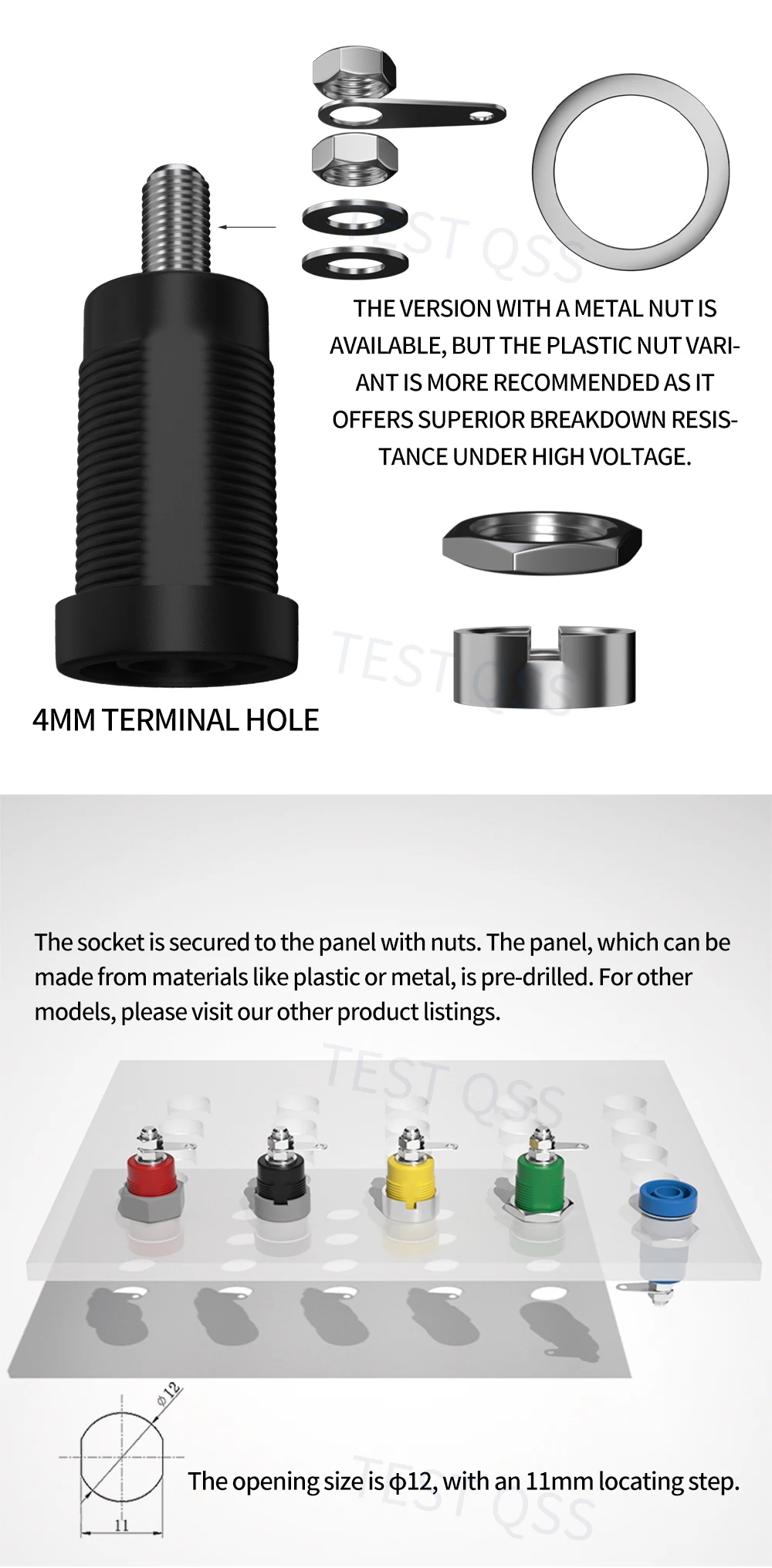 THE VERSION WITH A METAL NUT IS AVAILABLE, BUT THE PLASTIC NUT VARIANT IS MORE RECOMMENDED AS IT OFFERS SUPERIOR BREAKDOWN RESISTANCE UNDER HIGH VOLTAGE.

4MM TERMINAL HOLE

The socket is secured to the panel with nuts. The panel, which can be made from materials like plastic or metal, is pre-drilled. For other models, please visit our other product listings.

ϕ12

11

The opening size is ϕ12, with an 11mm locating step.

TEST QSS